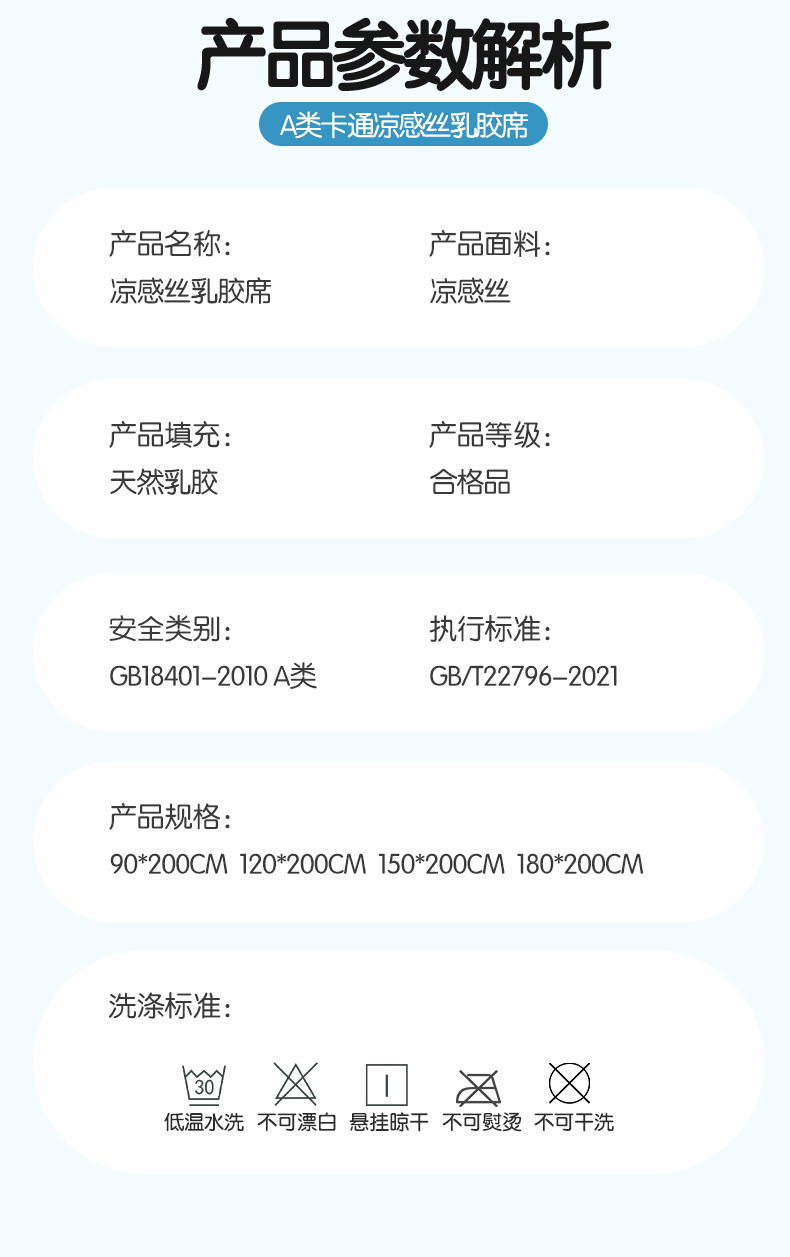 产品参数解析

A类卡通凉感丝乳胶席

产品名称：
凉感丝乳胶席

产品面料：
凉感丝

产品填充：
天然乳胶

产品等级：
合格品

安全类别：
GB18401-2010 A类

执行标准：
GB/T22796-2021

产品规格：
90*200CM 120*200CM 150*200CM 180*200CM

洗涤标准：

30

低温水洗 不可漂白 悬挂晾干 不可熨烫 不可干洗